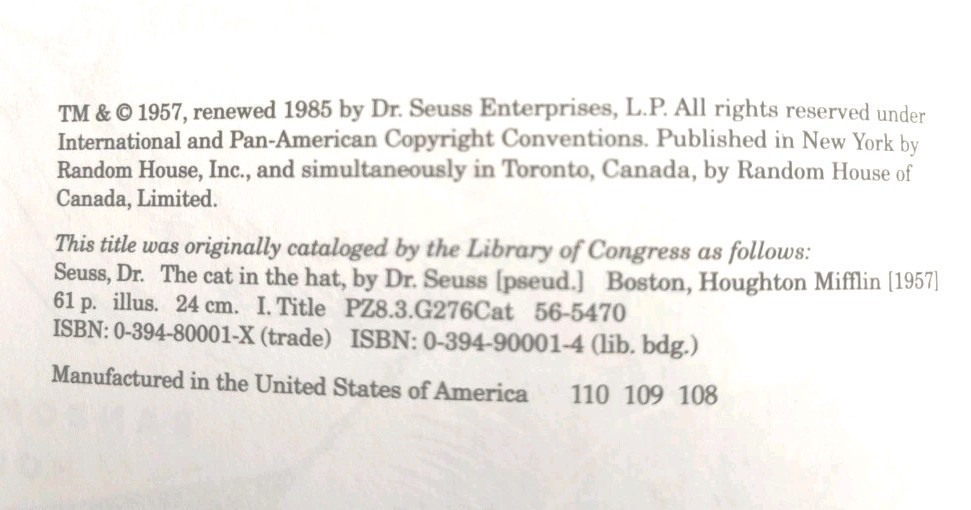 TM & © 1957, renewed 1985 by Dr. Seuss Enterprises, L.P. All rights reserved under International and Pan-American Copyright Conventions. Published in New York by Random House, Inc., and simultaneously in Toronto, Canada, by Random House of Canada, Limited.

This title was originally cataloged by the Library of Congress as follows:
Seuss, Dr. The cat in the hat, by Dr. Seuss [pseud.] Boston, Houghton Mifflin [1957]
61 p. illus. 24 cm. I. Title PZ8.3.G276Cat 56-5470
ISBN: 0-394-80001-X (trade) ISBN: 0-394-90001-4 (lib. bdg.)

Manufactured in the United States of America 110 109 108